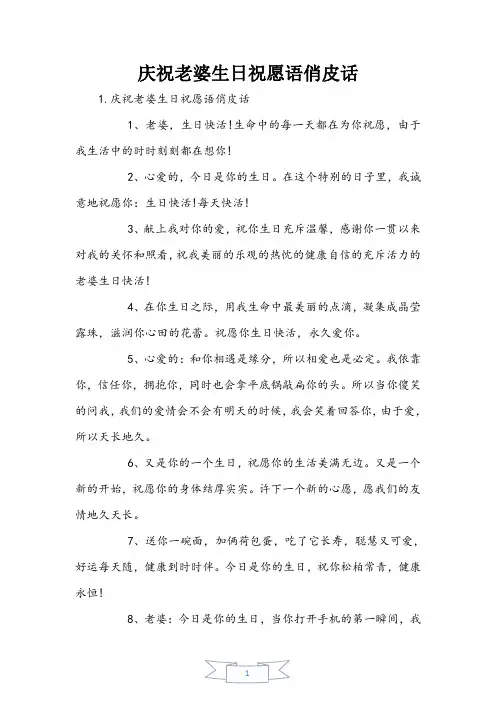 庆祝老婆生日祝愿语俏皮话

1.庆祝老婆生日祝愿语俏皮话

1、老婆，生日快活！生命中的每一天都在为你祝愿，由于我生活中的时时刻刻都在想你！

2、心爱的，今日是你的生日。在这个特别的日子里，我诚意地祝愿你：生日快活！每天快活！

3、献上我对你的爱，祝你生日充斥温馨，感谢你一贯以来对我的关怀和照看，祝我美丽的乐观的热忱的健康自信的充斥活力的老婆生日快活！

4、在你生日之际，用我生命中最美丽的点滴，凝集成晶莹露珠，滋润你心田的花蕾。祝愿你生日快活，永久爱你。

5、心爱的：和你相遇是缘分，所以相爱也是必定。我依靠你，信任你，拥抱你，同时也会拿平底锅敲扁你的头。所以当你傻笑的问我，我们的爱情会不会有明天的时候，我会笑着回答你，由于爱，所以天长地久。

6、又是你的一个生日，祝愿你的生活美满无边。又是一个新的开始，祝愿你的身体结厚实实。许下一个新的心愿，愿我们的友情地久天长。

7、送你一碗面，加俩荷包蛋，吃了它长寿，聪慧又可爱，好运每天随，健康到时时伴。今日是你的生日，祝你松柏常青，健康永恒！

8、老婆：今日是你的生日，当你打开手机的第一瞬间，我

1